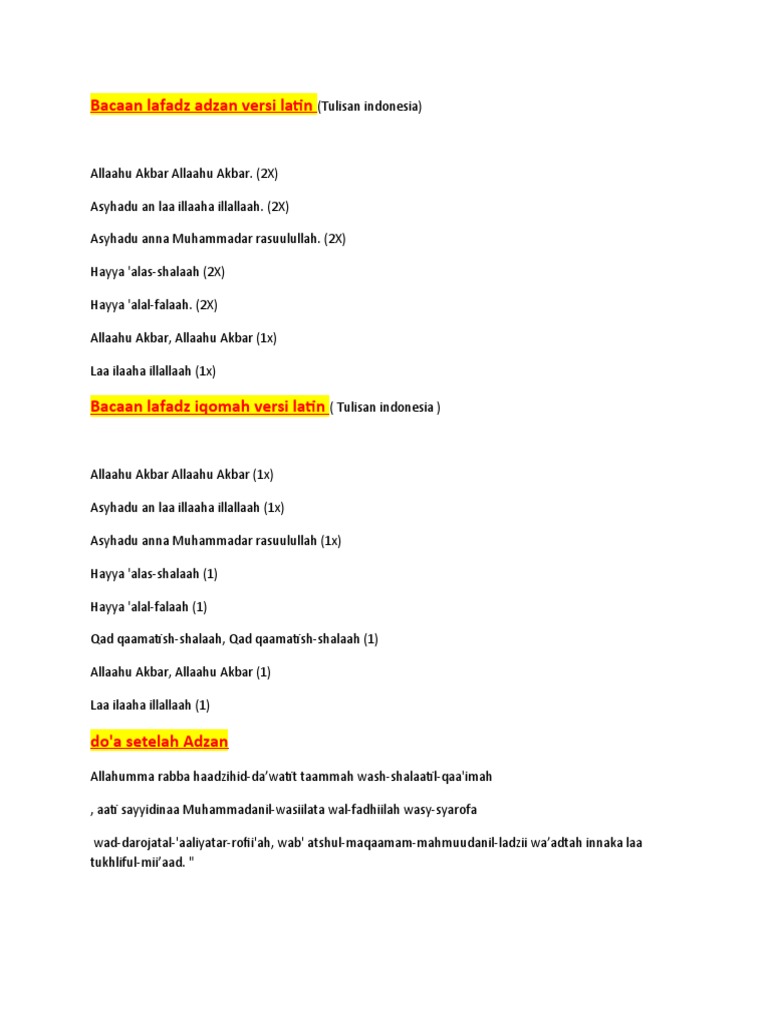 Bacaan lafadz adzan versi latin (Tulisan indonesia)

Allaahu Akbar Allaahu Akbar. (2X)

Asyhadu an laa illaaha illallaah. (2X)

Asyhadu anna Muhammadar rasuulullah. (2X)

Hayya 'alas-shalaah (2X)

Hayya 'alal-falaah. (2X)

Allaahu Akbar, Allaahu Akbar (1x)

Laa ilaaha illallaah (1x)

Bacaan lafadz iqomah versi latin ( Tulisan indonesia )

Allaahu Akbar Allaahu Akbar (1x)

Asyhadu an laa illaaha illallaah (1x)

Asyhadu anna Muhammadar rasuulullah (1x)

Hayya 'alas-shalaah (1)

Hayya 'alal-falaah (1)

Qad qaamatish-shalaah, Qad qaamatish-shalaah (1)

Allaahu Akbar, Allaahu Akbar (1)

Laa ilaaha illallaah (1)

do'a setelah Adzan

Allahumma rabba haadzihid-da'watit taammah wash-shalaatil-qaa'imah

, aati sayyidinaa Muhammadanil-wasiilata wal-fadhiilah wasy-syarofa

wad-darojatal-'aaliyatar-rofii'ah, wab' atshul-maqaamam-mahmuudanil-ladzii wa'adtah innaka laa tukhliful-mii'aad. "